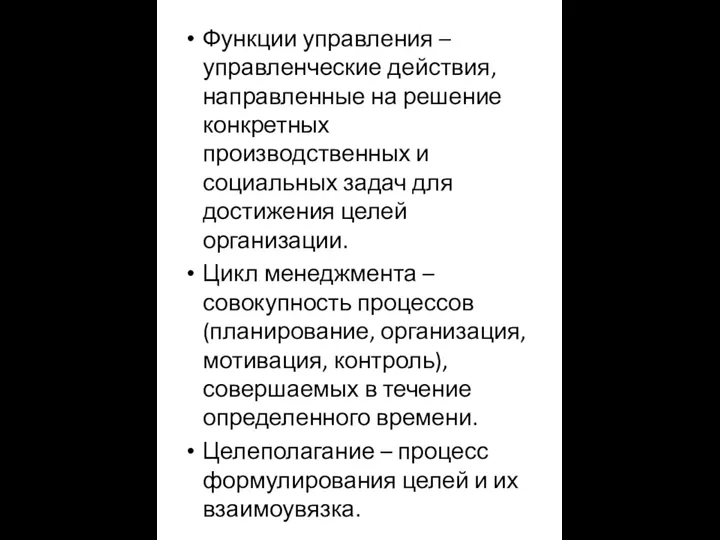 • Функции управления – управленческие действия, направленные на решение конкретных производственных и социальных задач для достижения целей организации.
• Цикл менеджмента – совокупность процессов (планирование, организация, мотивация, контроль), совершаемых в течение определенного времени.
• Целеполагание – процесс формулирования целей и их взаимоувязка.